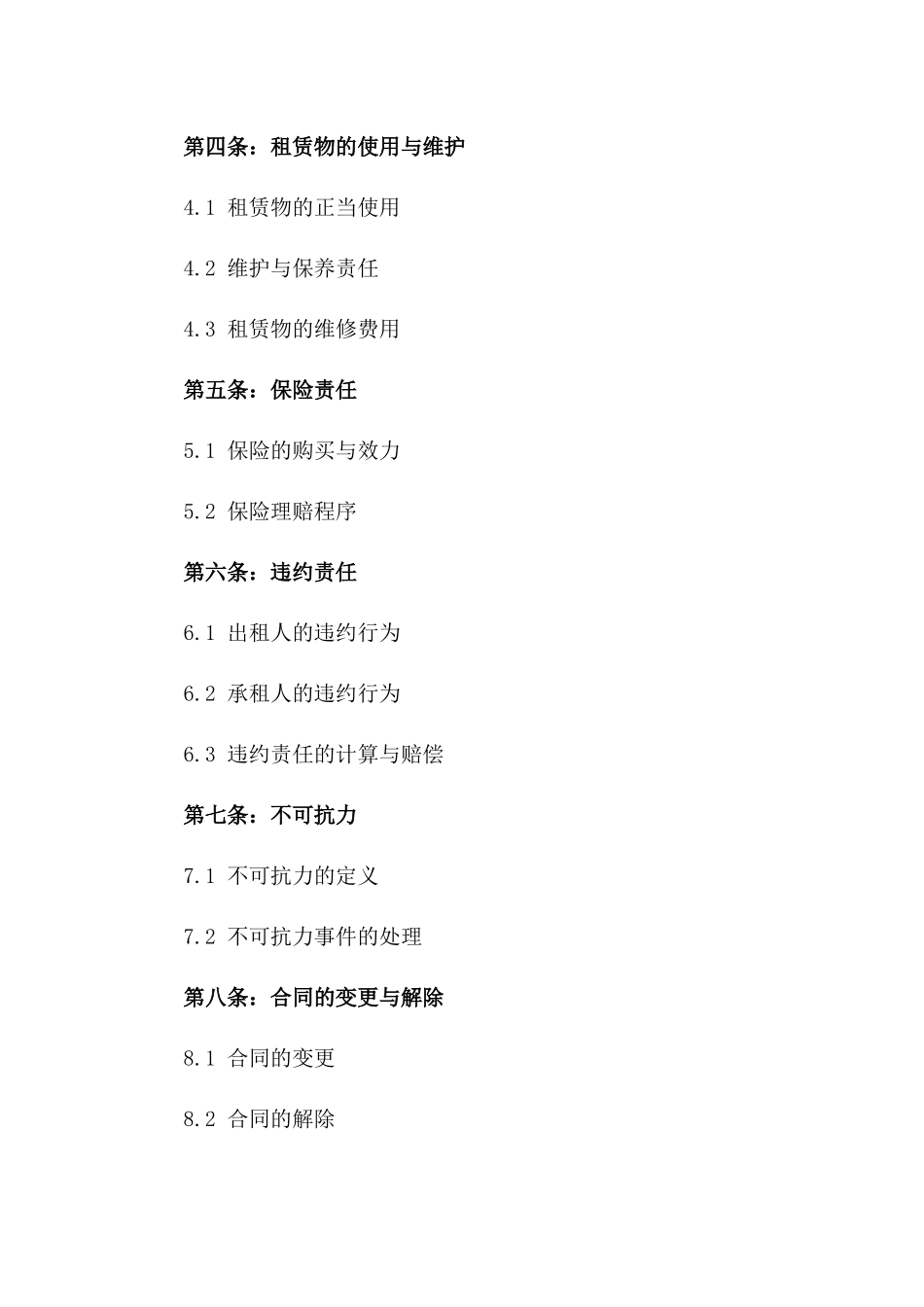 第四条：租赁物的使用与维护

4.1 租赁物的正当使用

4.2 维护与保养责任

4.3 租赁物的维修费用

第五条：保险责任

5.1 保险的购买与效力

5.2 保险理赔程序

第六条：违约责任

6.1 出租人的违约行为

6.2 承租人的违约行为

6.3 违约责任的计算与赔偿

第七条：不可抗力

7.1 不可抗力的定义

7.2 不可抗力事件的处理

第八条：合同的变更与解除

8.1 合同的变更

8.2 合同的解除